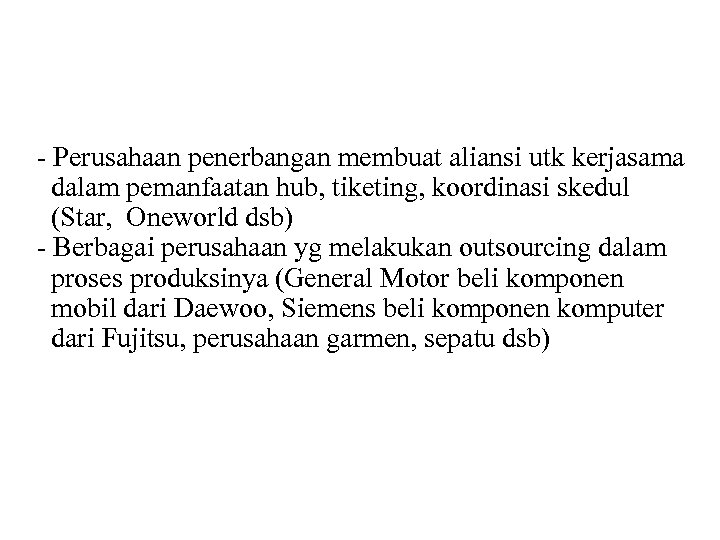 - Perusahaan penerbangan membuat aliansi utk kerjasama dalam pemanfaatan hub, tiketing, koordinasi skedul (Star, Oneworld dsb)
- Berbagai perusahaan yg melakukan outsourcing dalam proses produksinya (General Motor beli komponen mobil dari Daewoo, Siemens beli komponen komputer dari Fujitsu, perusahaan garmen, sepatu dsb)